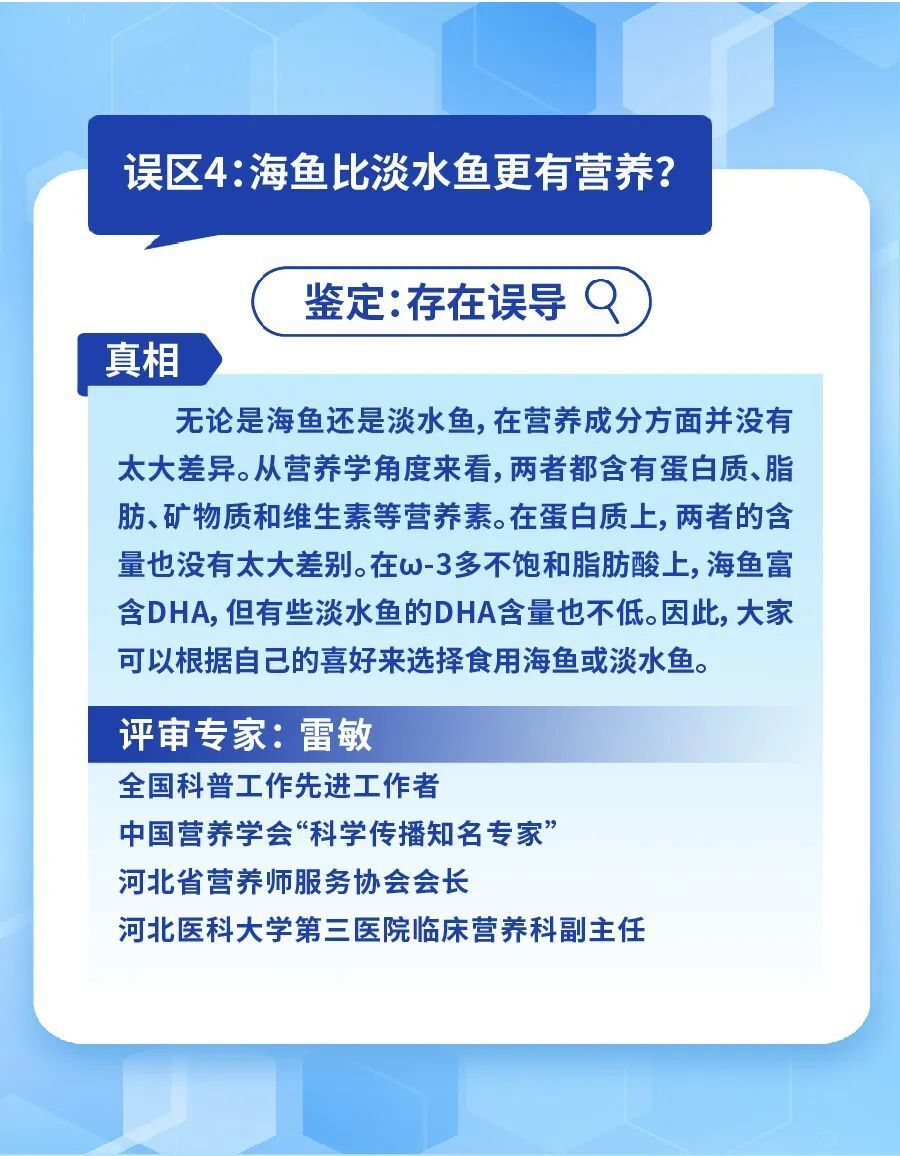 误区4：海鱼比淡水鱼更有营养？

鉴定：存在误导

真相

无论是海鱼还是淡水鱼，在营养成分方面并没有太大差异。从营养学角度来看，两者都含有蛋白质、脂肪、矿物质和维生素等营养素。在蛋白质上，两者的含量也没有太大差别。在ω-3多不饱和脂肪酸上，海鱼富含DHA，但有些淡水鱼的DHA含量也不低。因此，大家可以根据自己的喜好来选择食用海鱼或淡水鱼。

评审专家：雷敏

全国科普工作先进工作者
中国营养学会“科学传播知名专家”
河北省营养师服务协会会长
河北医科大学第三医院临床营养科副主任